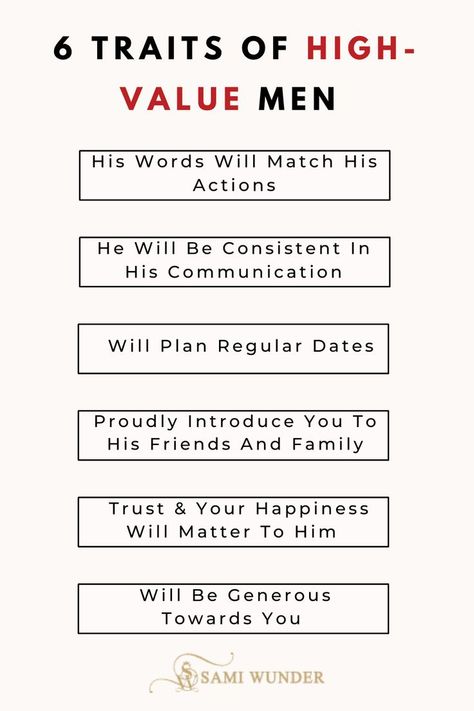 6 TRAITS OF HIGH-VALUE MEN

His Words Will Match His Actions

He Will Be Consistent In His Communication

Will Plan Regular Dates

Proudly Introduce You To His Friends And Family

Trust & Your Happiness Will Matter To Him

Will Be Generous Towards You

SAMI WUNDER